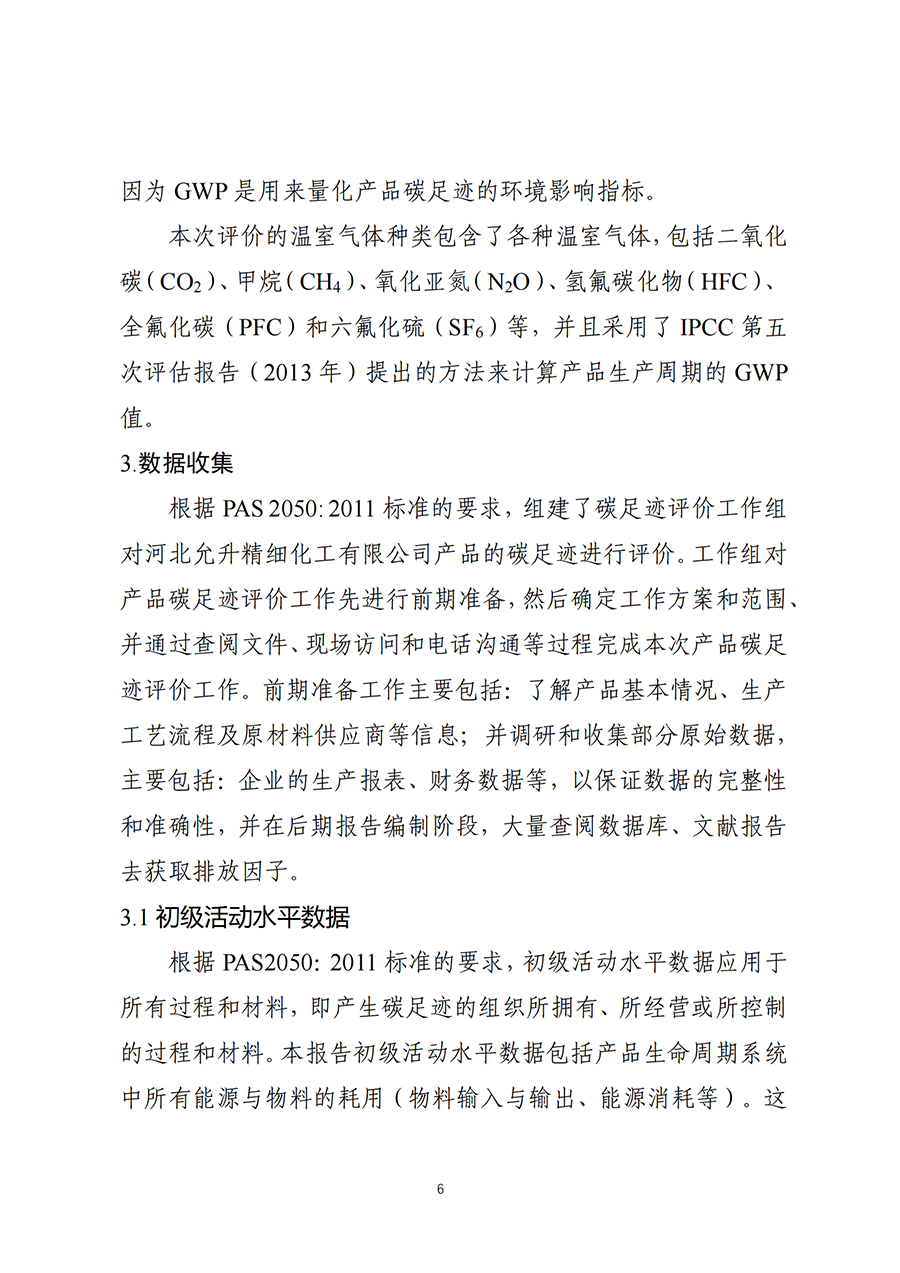 因为 GWP 是用来量化产品碳足迹的环境影响指标。

本次评价的温室气体种类包含了各种温室气体，包括二氧化碳（$CO_2$）、甲烷（$CH_4$）、氧化亚氮（$N_2O$）、氢氟碳化物（HFC）、全氟化碳（PFC）和六氟化硫（$SF_6$）等，并且采用了 IPCC 第五次评估报告（2013 年）提出的方法来计算产品生产周期的 GWP 值。

3.数据收集

根据 PAS 2050: 2011 标准的要求，组建了碳足迹评价工作组对河北允升精细化工有限公司产品的碳足迹进行评价。工作组对产品碳足迹评价工作先进行前期准备，然后确定工作方案和范围、并通过查阅文件、现场访问和电话沟通等过程完成本次产品碳足迹评价工作。前期准备工作主要包括：了解产品基本情况、生产工艺流程及原材料供应商等信息；并调研和收集部分原始数据，主要包括：企业的生产报表、财务数据等，以保证数据的完整性和准确性，并在后期报告编制阶段，大量查阅数据库、文献报告去获取排放因子。

3.1 初级活动水平数据

根据 PAS2050: 2011 标准的要求，初级活动水平数据应用于所有过程和材料，即产生碳足迹的组织所拥有、所经营或所控制的过程和材料。本报告初级活动水平数据包括产品生命周期系统中所有能源与物料的耗用（物料输入与输出、能源消耗等）。这

6